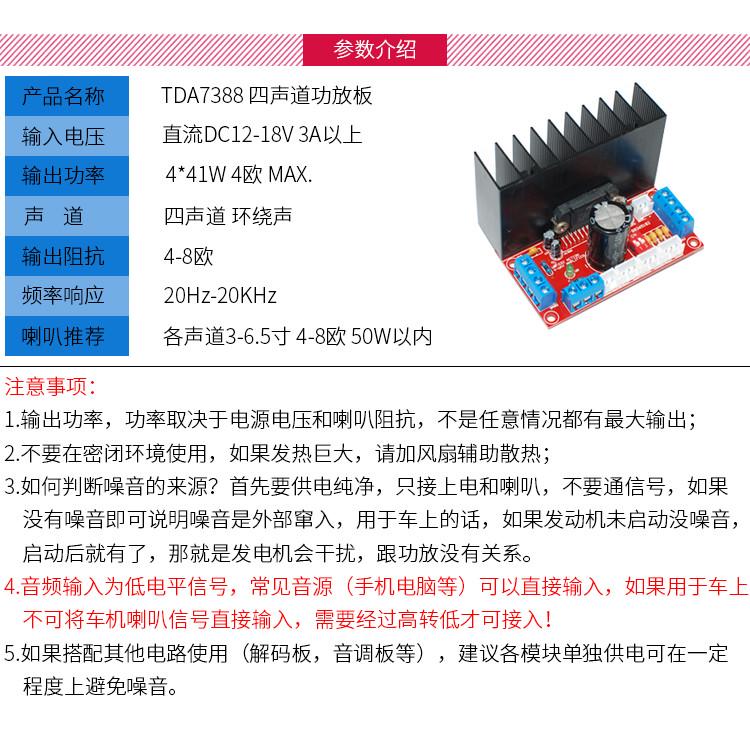 参数介绍

| 产品名称 | TDA7388 四声道功放板 |
|---|---|
| 输入电压 | 直流DC12-18V 3A以上 |
| 输出功率 | 4*41W 4欧 MAX. |
| 声　道 | 四声道 环绕声 |
| 输出阻抗 | 4-8欧 |
| 频率响应 | 20Hz-20KHz |
| 喇叭推荐 | 各声道3-6.5寸 4-8欧 50W以内 |

注意事项：

1.输出功率，功率取决于电源电压和喇叭阻抗，不是任意情况都有最大输出；

2.不要在密闭环境使用，如果发热巨大，请加风扇辅助散热；

3.如何判断噪音的来源？首先要供电纯净，只接上电和喇叭，不要通信号，如果没有噪音即可说明噪音是外部窜入，用于车上的话，如果发动机未启动没噪音，启动后就有了，那就是发电机会干扰，跟功放没有关系。

4.音频输入为低电平信号，常见音源（手机电脑等）可以直接输入，如果用于车上不可将车机喇叭信号直接输入，需要经过高转低才可接入！

5.如果搭配其他电路使用（解码板，音调板等），建议各模块单独供电可在一定程度上避免噪音。